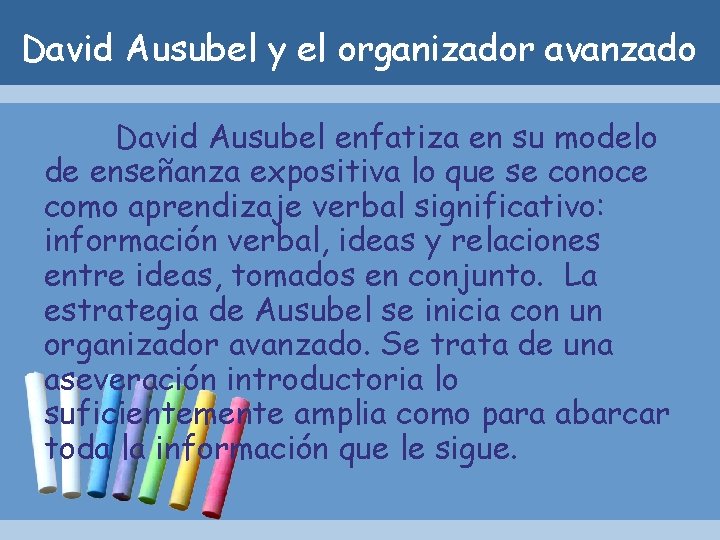 David Ausubel y el organizador avanzado

David Ausubel enfatiza en su modelo de enseñanza expositiva lo que se conoce como aprendizaje verbal significativo: información verbal, ideas y relaciones entre ideas, tomados en conjunto. La estrategia de Ausubel se inicia con un organizador avanzado. Se trata de una aseveración introductoria lo suficientemente amplia como para abarcar toda la información que le sigue.